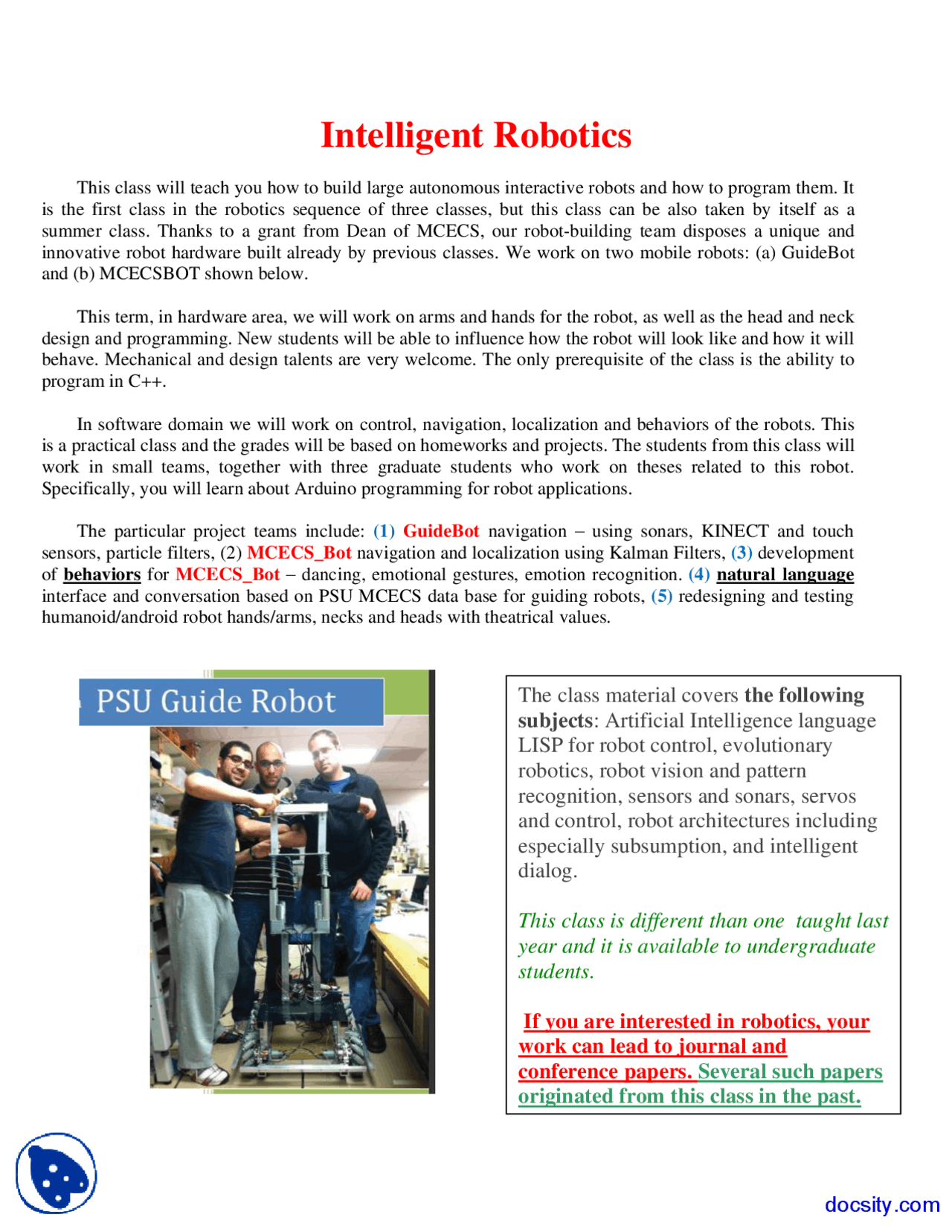 Intelligent Robotics

This class will teach you how to build large autonomous interactive robots and how to program them. It is the first class in the robotics sequence of three classes, but this class can be also taken by itself as a summer class. Thanks to a grant from Dean of MCECS, our robot-building team disposes a unique and innovative robot hardware built already by previous classes. We work on two mobile robots: (a) GuideBot and (b) MCECSBOT shown below.

This term, in hardware area, we will work on arms and hands for the robot, as well as the head and neck design and programming. New students will be able to influence how the robot will look like and how it will behave. Mechanical and design talents are very welcome. The only prerequisite of the class is the ability to program in C++.

In software domain we will work on control, navigation, localization and behaviors of the robots. This is a practical class and the grades will be based on homeworks and projects. The students from this class will work in small teams, together with three graduate students who work on theses related to this robot. Specifically, you will learn about Arduino programming for robot applications.

The particular project teams include: (1) GuideBot navigation – using sonars, KINECT and touch sensors, particle filters, (2) MCECS_Bot navigation and localization using Kalman Filters, (3) development of behaviors for MCECS_Bot – dancing, emotional gestures, emotion recognition. (4) natural language interface and conversation based on PSU MCECS data base for guiding robots, (5) redesigning and testing humanoid/android robot hands/arms, necks and heads with theatrical values.

PSU Guide Robot

The class material covers the following subjects: Artificial Intelligence language LISP for robot control, evolutionary robotics, robot vision and pattern recognition, sensors and sonars, servos and control, robot architectures including especially subsumption, and intelligent dialog.

This class is different than one taught last year and it is available to undergraduate students.

If you are interested in robotics, your work can lead to journal and conference papers. Several such papers originated from this class in the past.

docsity.com